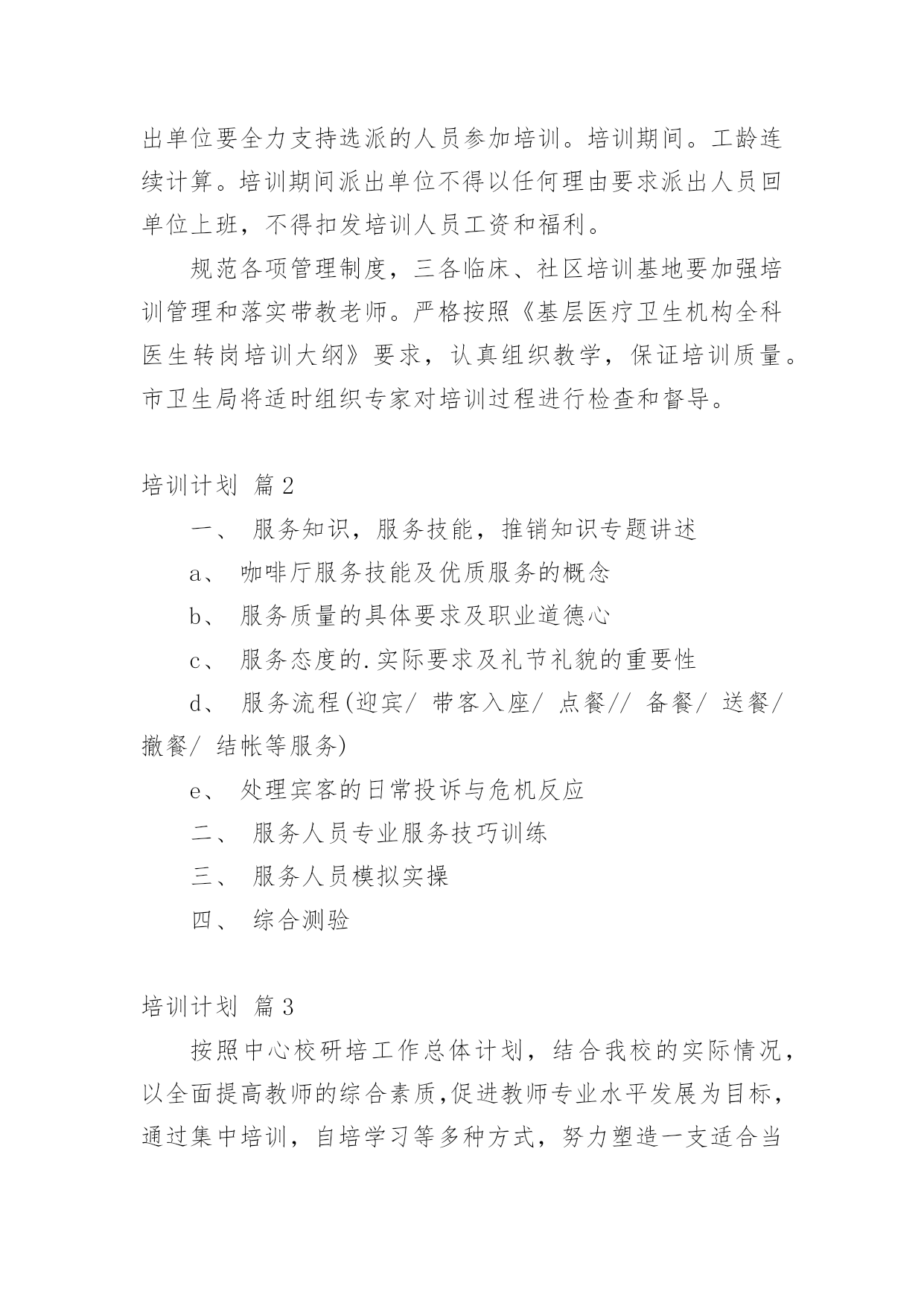 出单位要全力支持选派的人员参加培训。培训期间。工龄连续计算。培训期间派出单位不得以任何理由要求派出人员回单位上班，不得扣发培训人员工资和福利。

规范各项管理制度，三各临床、社区培训基地要加强培训管理和落实带教老师。严格按照《基层医疗卫生机构全科医生转岗培训大纲》要求，认真组织教学，保证培训质量。市卫生局将适时组织专家对培训过程进行检查和督导。

培训计划 篇2

一、 服务知识，服务技能，推销知识专题讲述

a、 咖啡厅服务技能及优质服务的概念

b、 服务质量的具体要求及职业道德心

c、 服务态度的.实际要求及礼节礼貌的重要性

d、 服务流程(迎宾/ 带客入座/ 点餐// 备餐/ 送餐/ 撤餐/ 结帐等服务)

e、 处理宾客的日常投诉与危机反应

二、 服务人员专业服务技巧训练

三、 服务人员模拟实操

四、 综合测验

培训计划 篇3

按照中心校研培工作总体计划，结合我校的实际情况，以全面提高教师的综合素质,促进教师专业水平发展为目标，通过集中培训，自培学习等多种方式，努力塑造一支适合当